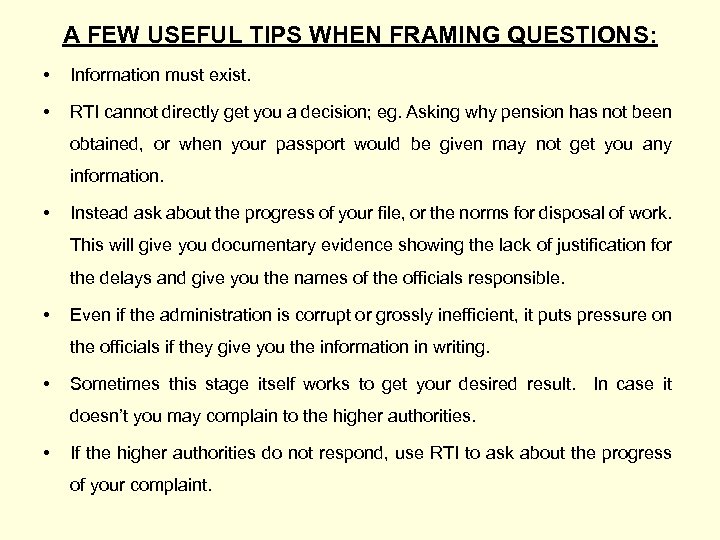 A FEW USEFUL TIPS WHEN FRAMING QUESTIONS:

• Information must exist.

• RTI cannot directly get you a decision; eg. Asking why pension has not been obtained, or when your passport would be given may not get you any information.

• Instead ask about the progress of your file, or the norms for disposal of work. This will give you documentary evidence showing the lack of justification for the delays and give you the names of the officials responsible.

• Even if the administration is corrupt or grossly inefficient, it puts pressure on the officials if they give you the information in writing.

• Sometimes this stage itself works to get your desired result. In case it doesn't you may complain to the higher authorities.

• If the higher authorities do not respond, use RTI to ask about the progress of your complaint.